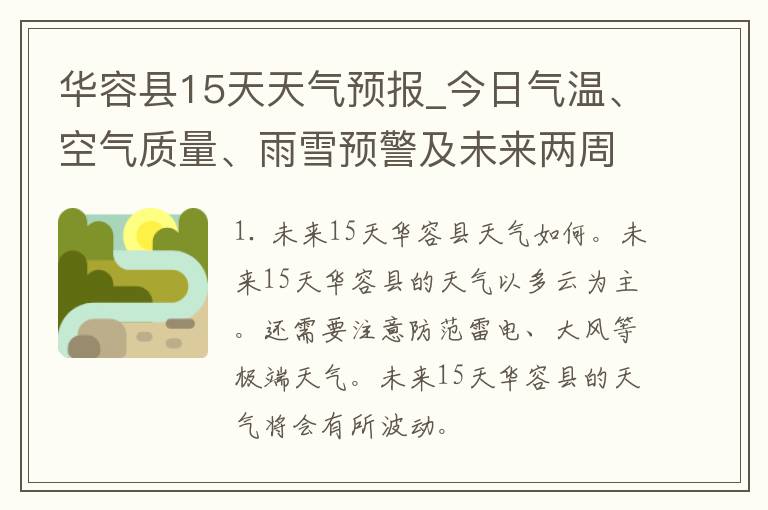 华容县15天天气预报_今日气温、空气质量、雨雪预警及未来两周

1. 未来15天华容县天气如何。未来15天华容县的天气以多云为主。还需要注意防范雷电、大风等极端天气。未来15天华容县的天气将会有所波动。